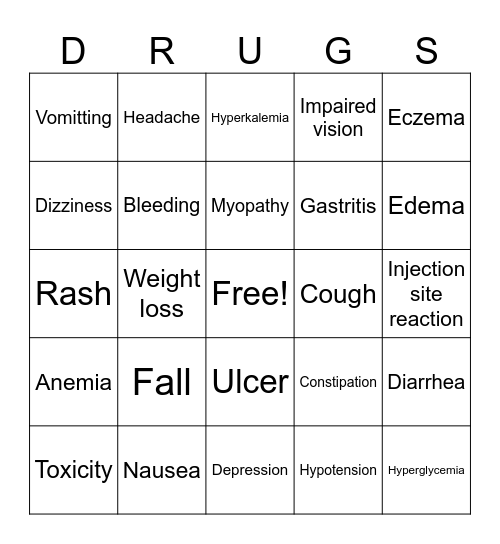 | D | R | U | G | S |
|---|---|---|---|---|
| Vomitting | Headache | Hyperkalemia | Impaired vision | Eczema |
| Dizziness | Bleeding | Myopathy | Gastritis | Edema |
| Rash | Weight loss | Free! | Cough | Injection site reaction |
| Anemia | Fall | Ulcer | Constipation | Diarrhea |
| Toxicity | Nausea | Depression | Hypotension | Hyperglycemia |